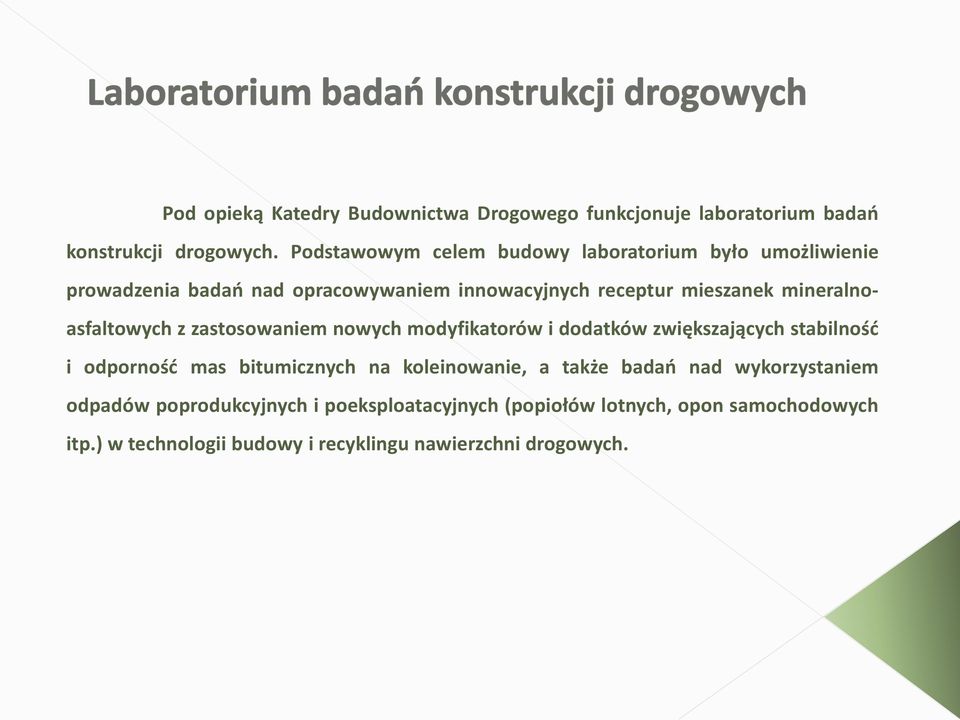 Laboratorium badań konstrukcji drogowych

Pod opieką Katedry Budownictwa Drogowego funkcjonuje laboratorium badań konstrukcji drogowych. Podstawowym celem budowy laboratorium było umożliwienie prowadzenia badań nad opracowywaniem innowacyjnych receptur mieszanek mineralno-asfaltowych z zastosowaniem nowych modyfikatorów i dodatków zwiększających stabilność i odporność mas bitumicznych na koleinowanie, a także badań nad wykorzystaniem odpadów poprodukcyjnych i poeksploatacyjnych (popiołów lotnych, opon samochodowych itp.) w technologii budowy i recyklingu nawierzchni drogowych.